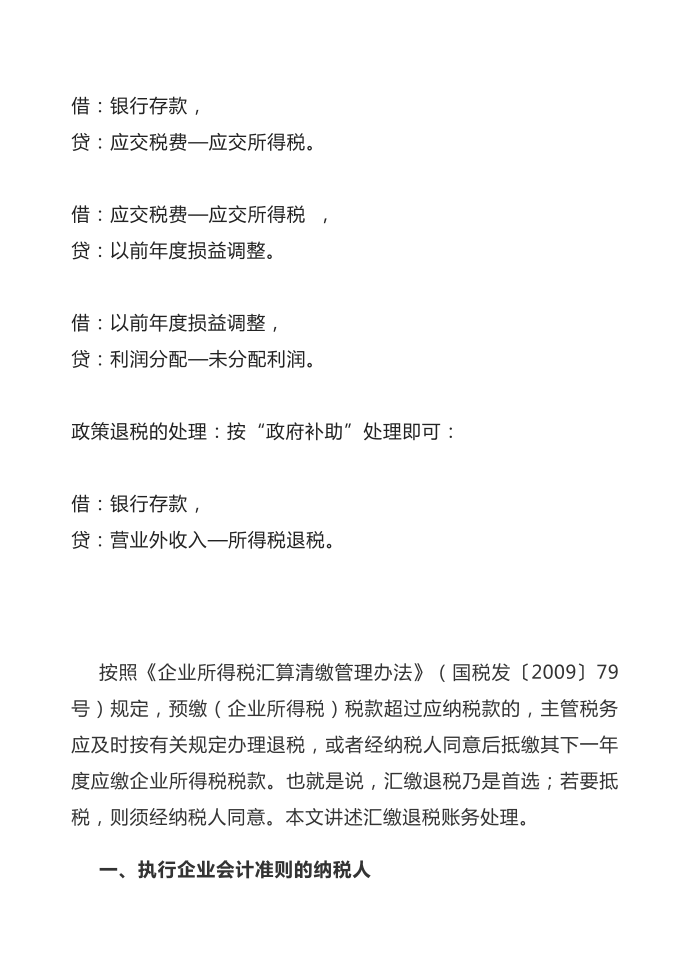 借：银行存款，
贷：应交税费—应交所得税。

借：应交税费—应交所得税 ，
贷：以前年度损益调整。

借：以前年度损益调整，
贷：利润分配—未分配利润。

政策退税的处理：按“政府补助”处理即可：

借：银行存款，
贷：营业外收入—所得税退税。

按照《企业所得税汇算清缴管理办法》（国税发〔2009〕79号）规定，预缴（企业所得税）税款超过应纳税款的，主管税务应及时按有关规定办理退税，或者经纳税人同意后抵缴其下一年度应缴企业所得税税款。也就是说，汇缴退税乃是首选；若要抵税，则须经纳税人同意。本文讲述汇缴退税账务处理。

一、执行企业会计准则的纳税人